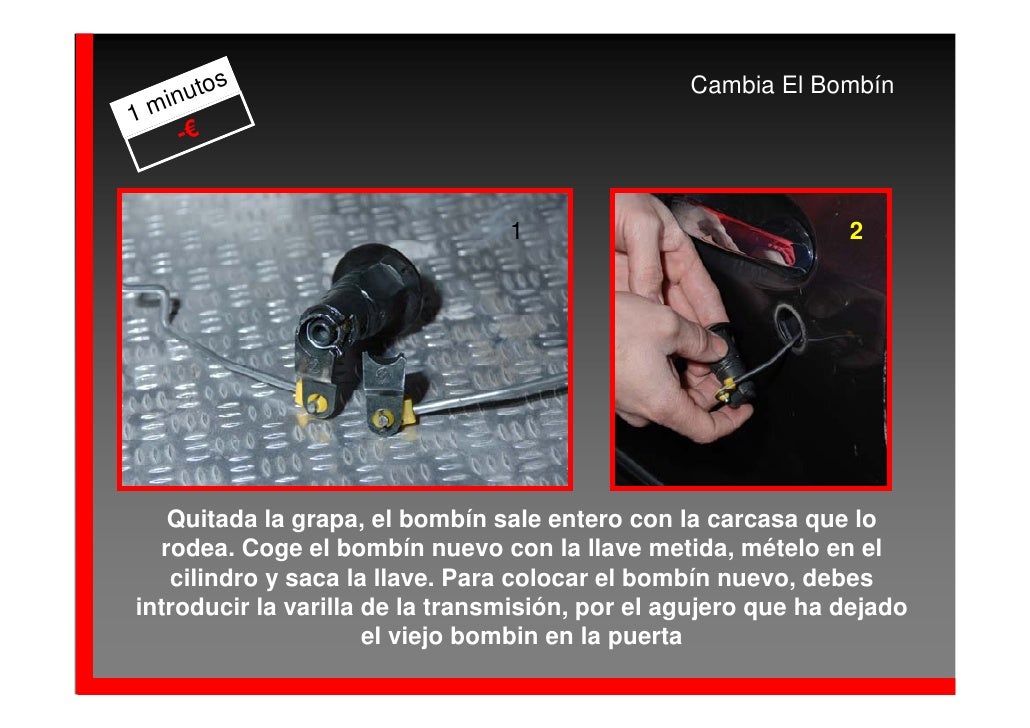 1 minutos
-€

Cambia El Bombín

1

2

Quitada la grapa, el bombín sale entero con la carcasa que lo rodea. Coge el bombín nuevo con la llave metida, mételo en el cilindro y saca la llave. Para colocar el bombín nuevo, debes introducir la varilla de la transmisión, por el agujero que ha dejado el viejo bombin en la puerta